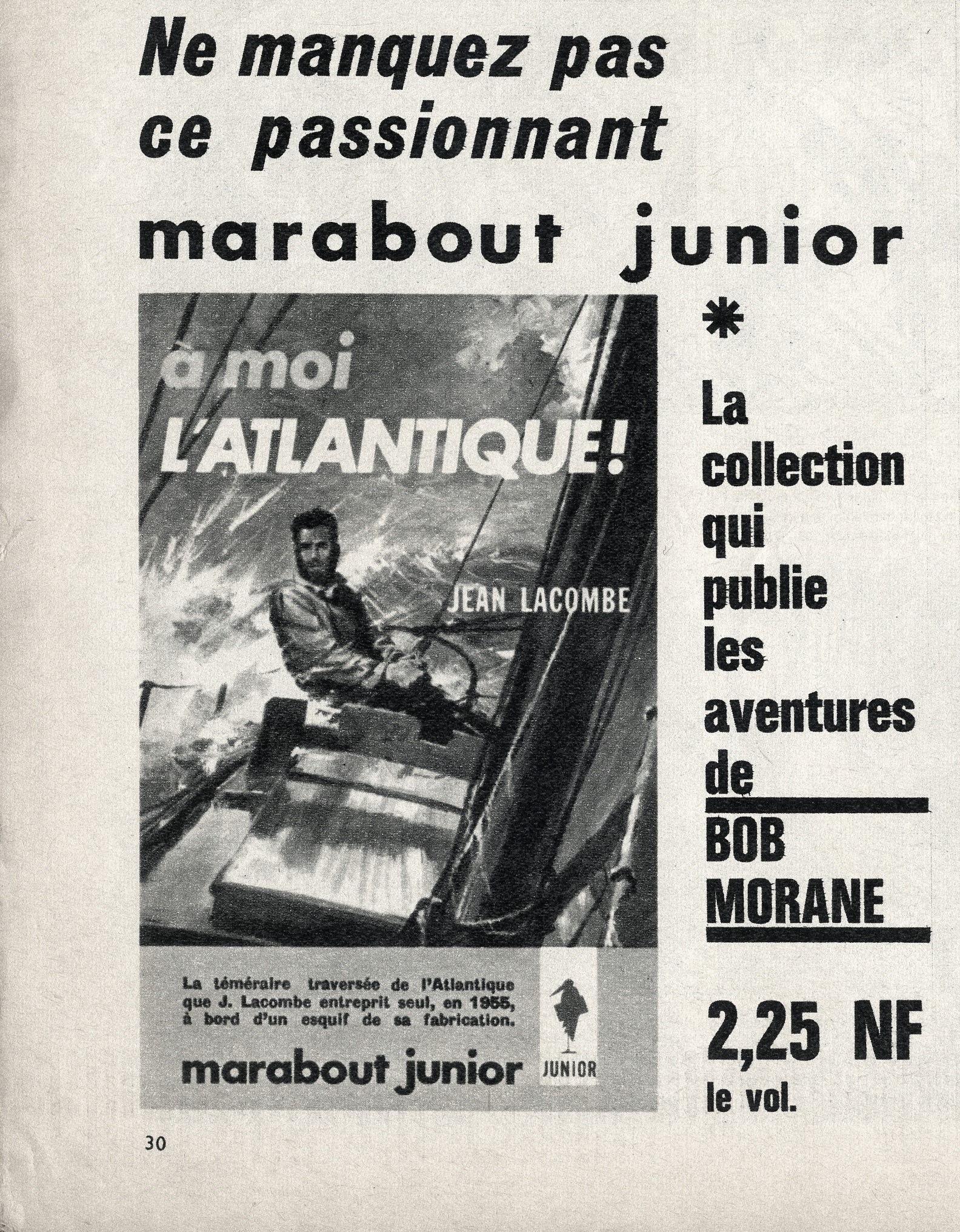 Ne manquez pas ce passionnant

marabout junior

à moi
L'ATLANTIQUE!

JEAN LACOMBE

La téméraire traversée de l'Atlantique que J. Lacombe entreprit seul, en 1955, à bord d'un esquif de sa fabrication.

marabout junior

JUNIOR

*

La collection qui publie les aventures de

BOB MORANE

2,25 NF
le vol.

30